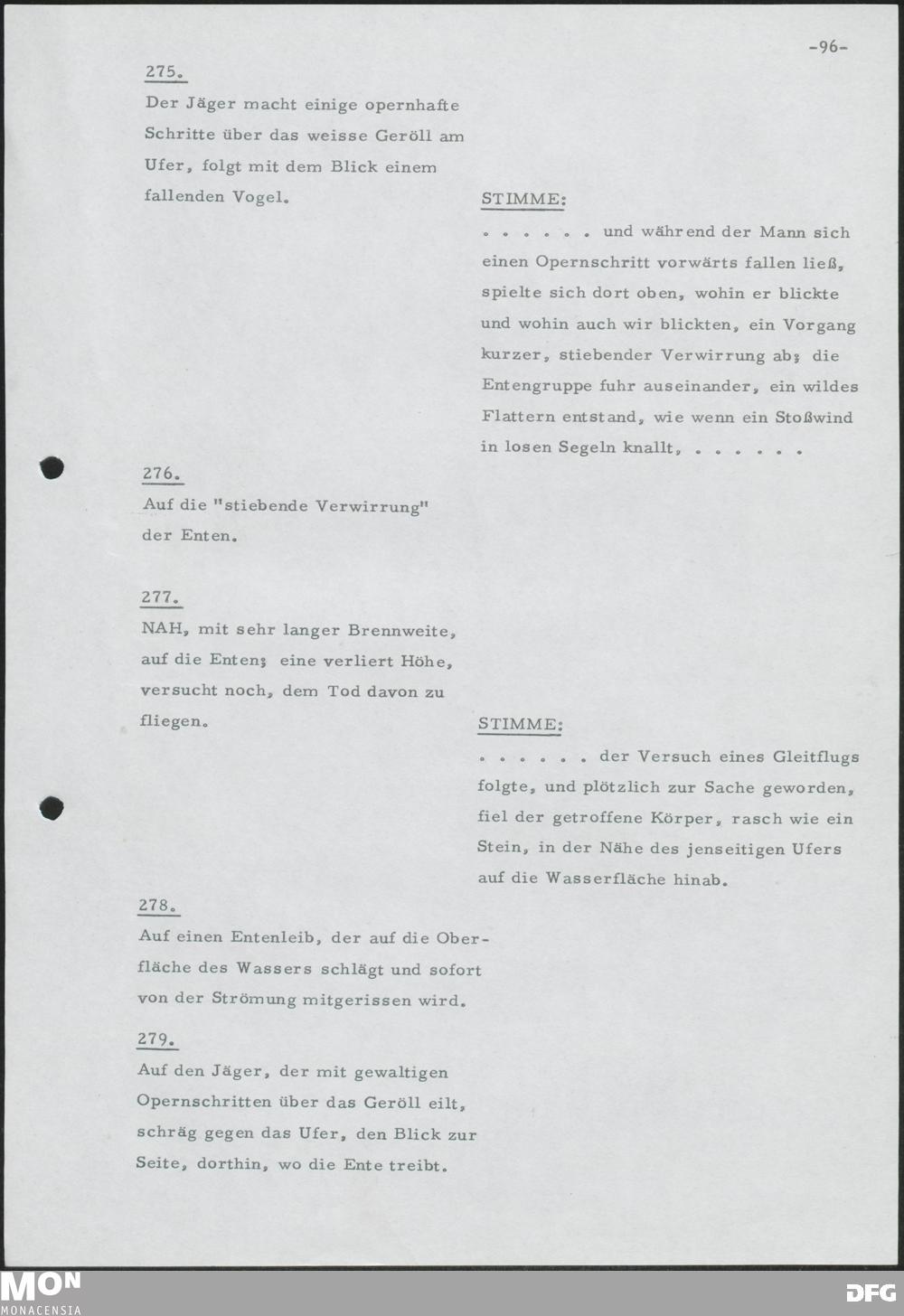 -96-

275.
Der Jäger macht einige opernhafte Schritte über das weisse Geröll am Ufer, folgt mit dem Blick einem fallenden Vogel.

STIMME:
. . . . . . und während der Mann sich einen Opernschritt vorwärts fallen ließ, spielte sich dort oben, wohin er blickte und wohin auch wir blickten, ein Vorgang kurzer, stiebender Verwirrung ab; die Entengruppe fuhr auseinander, ein wildes Flattern entstand, wie wenn ein Stoßwind in losen Segeln knallt, . . . . . .

276.
Auf die "stiebende Verwirrung" der Enten.

277.
NAH, mit sehr langer Brennweite, auf die Enten; eine verliert Höhe, versucht noch, dem Tod davon zu fliegen.

STIMME:
. . . . . . der Versuch eines Gleitflugs folgte, und plötzlich zur Sache geworden, fiel der getroffene Körper, rasch wie ein Stein, in der Nähe des jenseitigen Ufers auf die Wasserfläche hinab.

278.
Auf einen Entenleib, der auf die Oberfläche des Wassers schlägt und sofort von der Strömung mitgerissen wird.

279.
Auf den Jäger, der mit gewaltigen Opernschritten über das Geröll eilt, schräg gegen das Ufer, den Blick zur Seite, dorthin, wo die Ente treibt.

MON
MONACENSIA
DFG